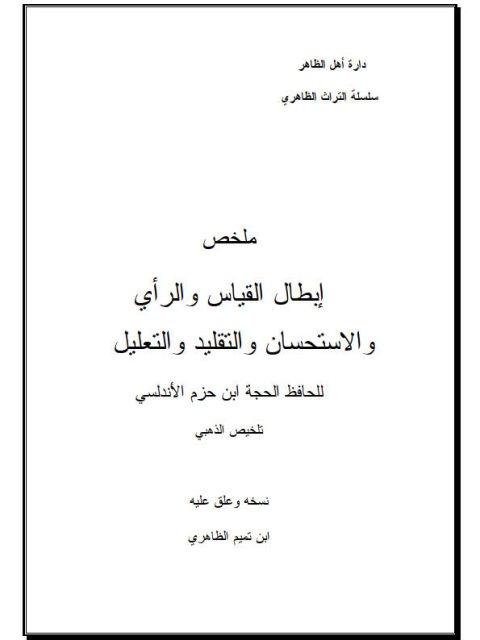 دارة أهل الظاهر

سلسلة التراث الظاهري

ملخص

إبطال القياس والرأي والاستحسان والتقليد والتعليل

للحافظ الحجة ابن حزم الأندلسي

تلخيص الذهبي

نسخه وعلق عليه

ابن تميم الظاهري